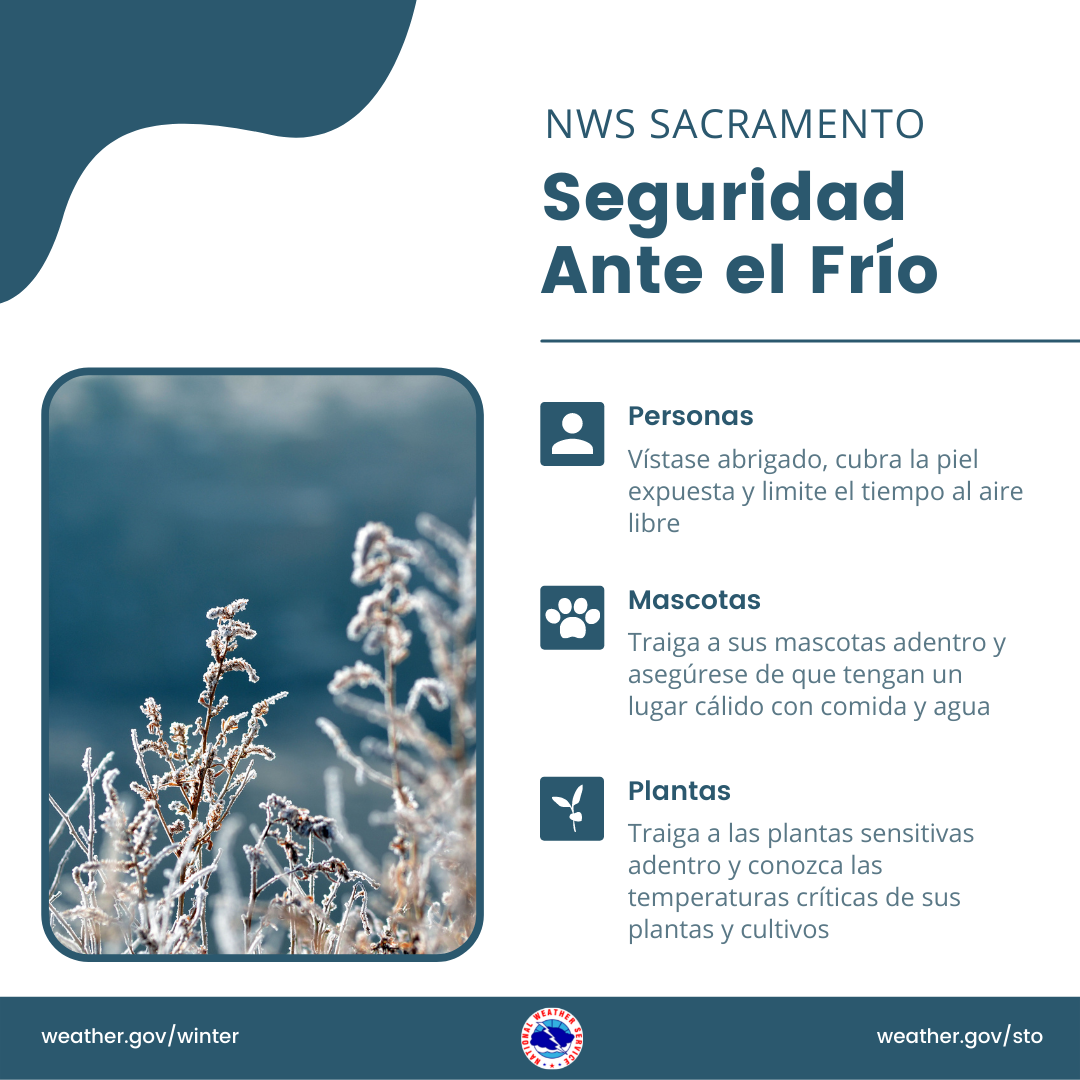 NWS SACRAMENTO

Seguridad Ante el Frío

Personas

Vístase abrigado, cubra la piel expuesta y limite el tiempo al aire libre

Mascotas

Traiga a sus mascotas adentro y asegúrese de que tengan un lugar cálido con comida y agua

Plantas

Traiga a las plantas sensitivas adentro y conozca las temperaturas críticas de sus plantas y cultivos

weather.gov/winter

weather.gov/sto